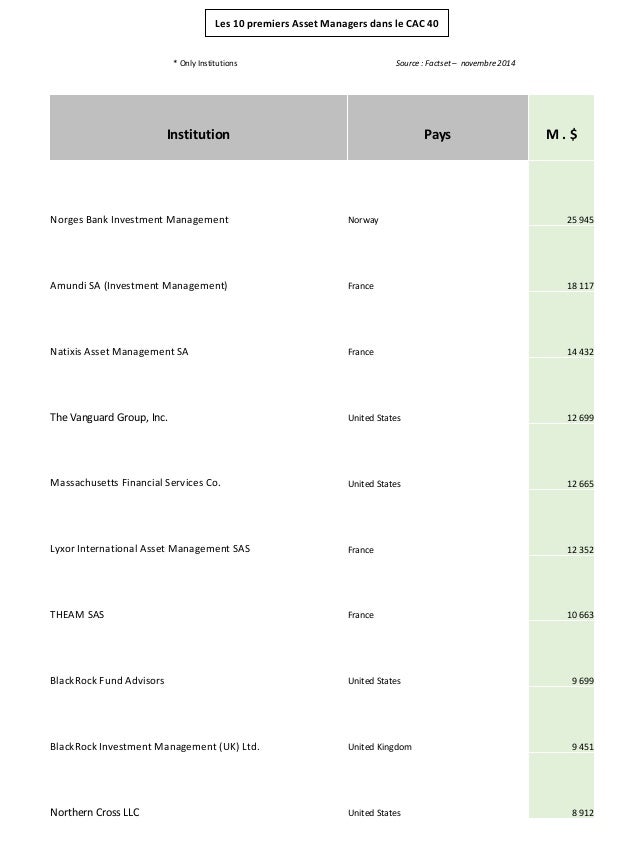 Les 10 premiers Asset Managers dans le CAC 40

* Only Institutions

Source : Factset – novembre 2014

| Institution | Pays | M . $ |
|---|---|---|
| Norges Bank Investment Management | Norway | 25 945 |
| Amundi SA (Investment Management) | France | 18 117 |
| Natixis Asset Management SA | France | 14 432 |
| The Vanguard Group, Inc. | United States | 12 699 |
| Massachusetts Financial Services Co. | United States | 12 665 |
| Lyxor International Asset Management SAS | France | 12 352 |
| THEAM SAS | France | 10 663 |
| BlackRock Fund Advisors | United States | 9 699 |
| BlackRock Investment Management (UK) Ltd. | United Kingdom | 9 451 |
| Northern Cross LLC | United States | 8 912 |